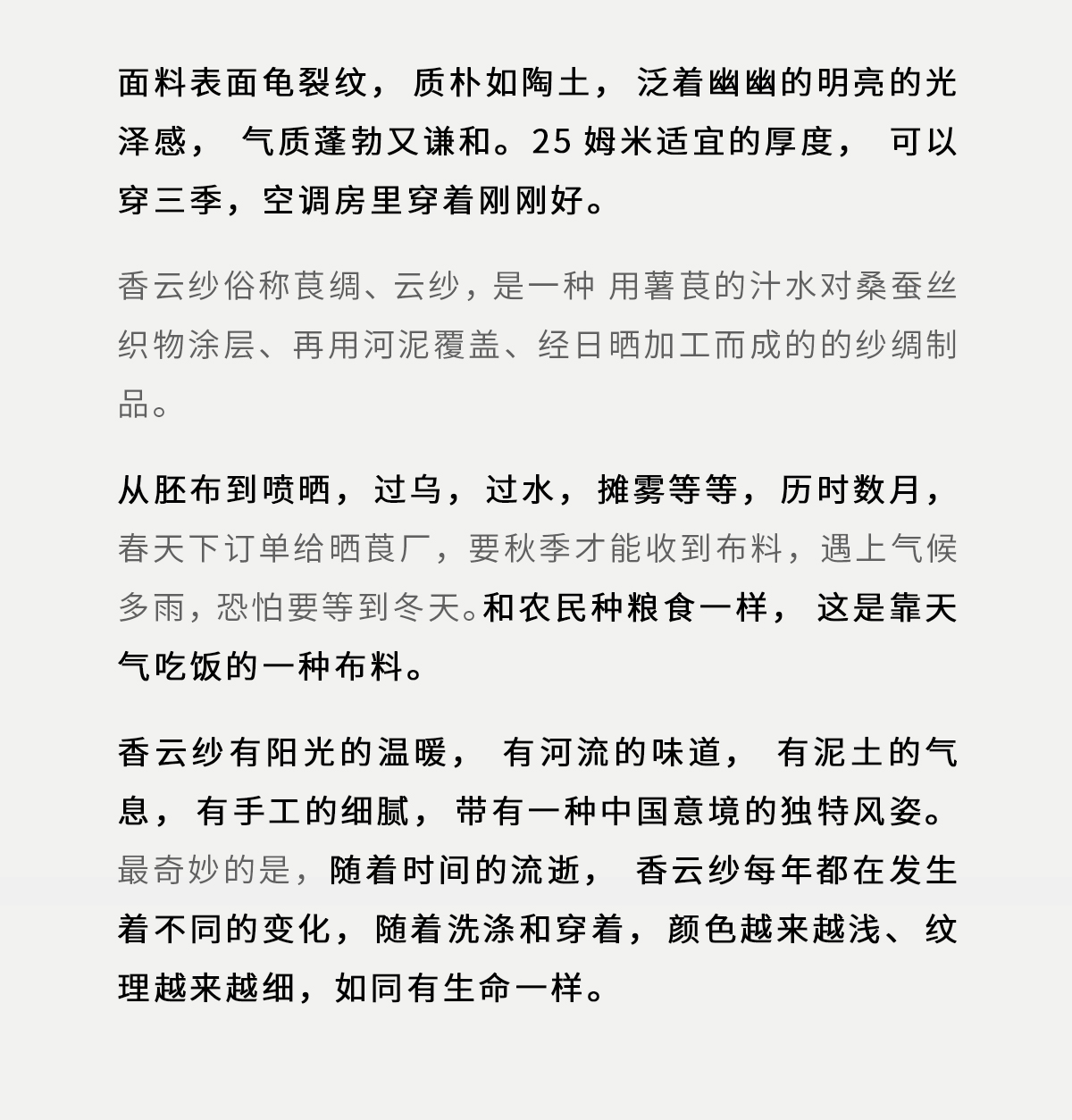 面料表面龟裂纹，质朴如陶土，泛着幽幽的明亮的光泽感，气质蓬勃又谦和。25 姆米适宜的厚度，可以穿三季，空调房里穿着刚刚好。

香云纱俗称莨绸、云纱，是一种 用薯莨的汁水对桑蚕丝织物涂层、再用河泥覆盖、经日晒加工而成的的纱绸制品。

从胚布到喷晒，过乌，过水，摊雾等等，历时数月，春天下订单给晒莨厂，要秋季才能收到布料，遇上气候多雨，恐怕要等到冬天。和农民种粮食一样，这是靠天气吃饭的一种布料。

香云纱有阳光的温暖，有河流的味道，有泥土的气息，有手工的细腻，带有一种中国意境的独特风姿。最奇妙的是，随着时间的流逝，香云纱每年都在发生着不同的变化，随着洗涤和穿着，颜色越来越浅、纹理越来越细，如同有生命一样。